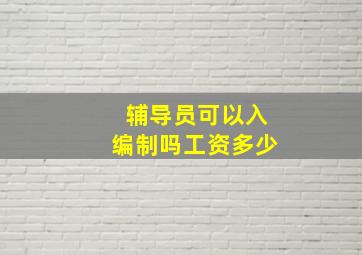 辅导员可以入
编制吗工资多少